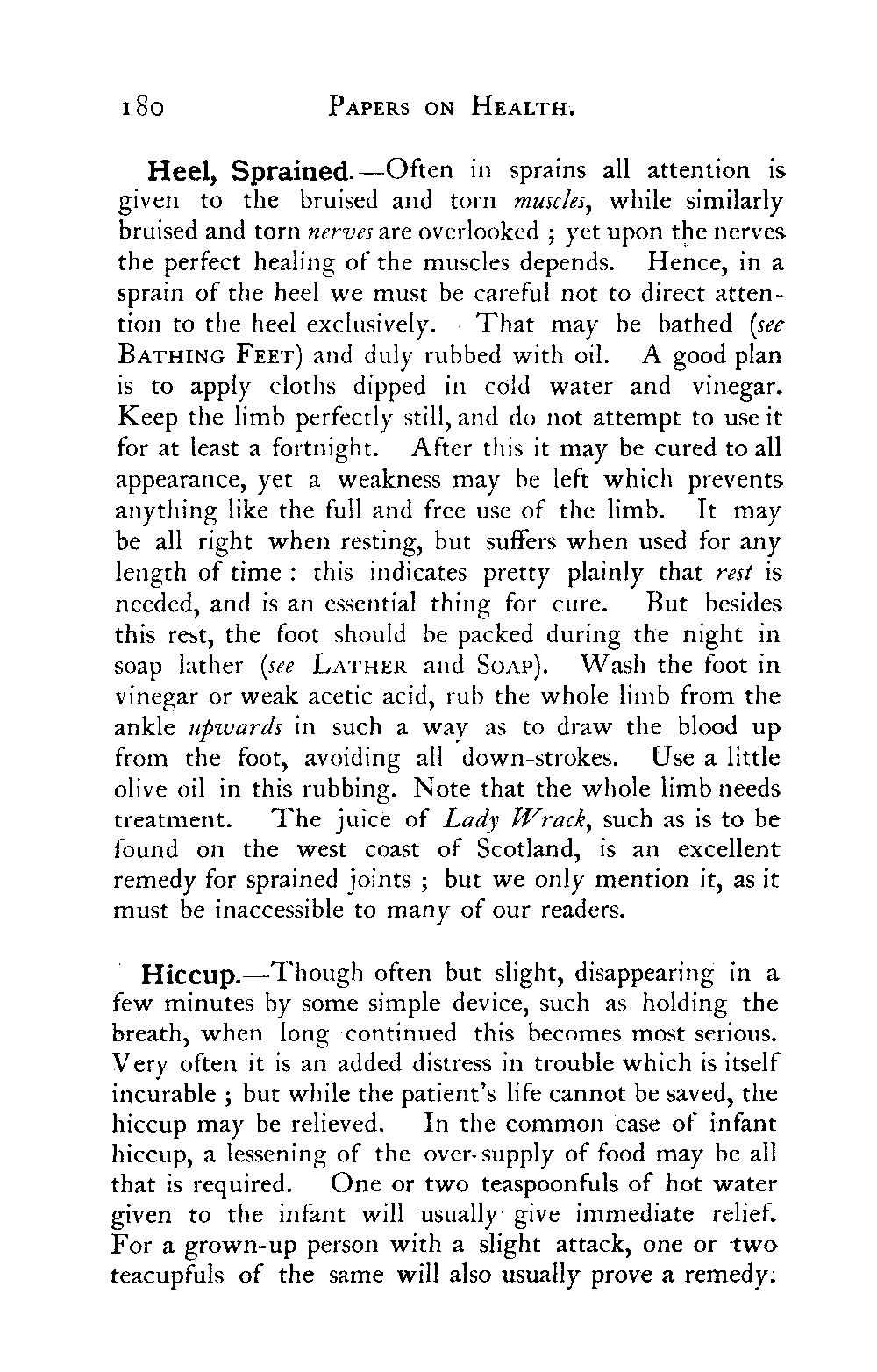 180 PAPERS ON HEALTH.

Heel, Sprained.—Often in sprains all attention is given to the bruised and torn muscles, while similarly bruised and torn nerves are overlooked ; yet upon the nerves the perfect healing of the muscles depends. Hence, in a sprain of the heel we must be careful not to direct attention to the heel exclusively. That may be bathed (see BATHING FEET) and duly rubbed with oil. A good plan is to apply cloths dipped in cold water and vinegar. Keep the limb perfectly still, and do not attempt to use it for at least a fortnight. After this it may be cured to all appearance, yet a weakness may be left which prevents anything like the full and free use of the limb. It may be all right when resting, but suffers when used for any length of time : this indicates pretty plainly that rest is needed, and is an essential thing for cure. But besides this rest, the foot should be packed during the night in soap lather (see LATHER and SOAP). Wash the foot in vinegar or weak acetic acid, rub the whole limb from the ankle upwards in such a way as to draw the blood up from the foot, avoiding all down-strokes. Use a little olive oil in this rubbing. Note that the whole limb needs treatment. The juice of Lady Wrack, such as is to be found on the west coast of Scotland, is an excellent remedy for sprained joints ; but we only mention it, as it must be inaccessible to many of our readers.

Hiccup.—Though often but slight, disappearing in a few minutes by some simple device, such as holding the breath, when long continued this becomes most serious. Very often it is an added distress in trouble which is itself incurable ; but while the patient's life cannot be saved, the hiccup may be relieved. In the common case of infant hiccup, a lessening of the over-supply of food may be all that is required. One or two teaspoonfuls of hot water given to the infant will usually give immediate relief. For a grown-up person with a slight attack, one or two teacupfuls of the same will also usually prove a remedy.